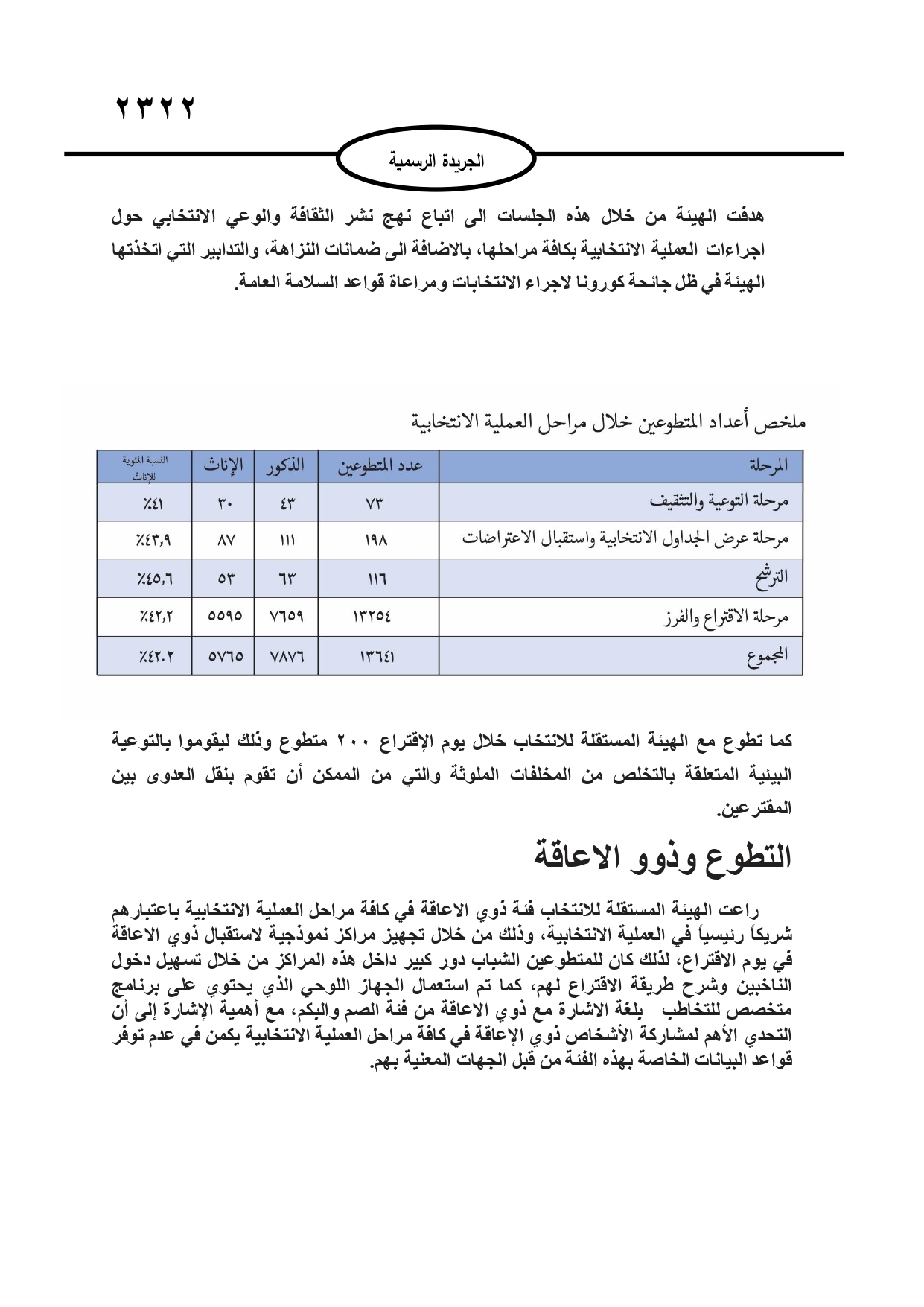 ٢٣٢٢

الجريدة الرسمية

هدفت الهيئة من خلال هذه الجلسات الى اتباع نهج نشر الثقافة والوعي الانتخابي حول اجراءات العملية الانتخابية بكافة مراحلها، بالاضافة الى ضمانات النزاهة، والتدابير التي اتخذتها الهيئة في ظل جائحة كورونا لاجراء الانتخابات ومراعاة قواعد السلامة العامة.

ملخص أعداد المتطوعين خلال مراحل العملية الانتخابية

| المرحلة | عدد المتطوعين | الذكور | الإناث | النسبة المئوية للإناث |
|---|---|---|---|---|
| مرحلة التوعية والتثقيف | ٧٣ | ٤٣ | ٣٠ | ٪٤١ |
| مرحلة عرض الجداول الانتخابية واستقبال الاعتراضات | ١٩٨ | ١١١ | ٨٧ | ٪٤٣,٩ |
| الترشح | ١١٦ | ٦٣ | ٥٣ | ٪٤٥,٦ |
| مرحلة الاقتراع والفرز | ١٣٢٥٤ | ٧٦٥٩ | ٥٥٩٥ | ٪٤٢,٢ |
| المجموع | ١٣٦٤١ | ٧٨٧٦ | ٥٧٦٥ | ٪٤٢.٢ |

كما تطوع مع الهيئة المستقلة للانتخاب خلال يوم الإقتراع ٢٠٠ متطوع وذلك ليقوموا بالتوعية البيئية المتعلقة بالتخلص من المخلفات الملوثة والتي من الممكن أن تقوم بنقل العدوى بين المقترعين.

التطوع وذوو الاعاقة

راعت الهيئة المستقلة للانتخاب فئة ذوي الاعاقة في كافة مراحل العملية الانتخابية باعتبارهم شريكاً رئيسياً في العملية الانتخابية، وذلك من خلال تجهيز مراكز نموذجية لاستقبال ذوي الاعاقة في يوم الاقتراع، لذلك كان للمتطوعين الشباب دور كبير داخل هذه المراكز من خلال تسهيل دخول الناخبين وشرح طريقة الاقتراع لهم، كما تم استعمال الجهاز اللوحي الذي يحتوي على برنامج متخصص للتخاطب بلغة الاشارة مع ذوي الاعاقة من فئة الصم والبكم، مع أهمية الإشارة إلى أن التحدي الأهم لمشاركة الأشخاص ذوي الإعاقة في كافة مراحل العملية الانتخابية يكمن في عدم توفر قواعد البيانات الخاصة بهذه الفئة من قبل الجهات المعنية بهم.